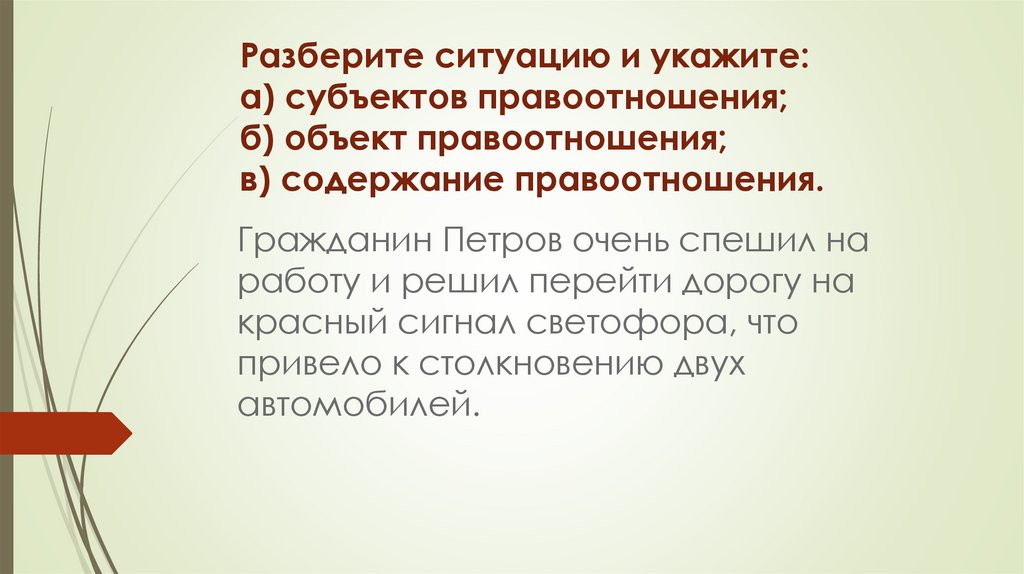 Разберите ситуацию и укажите:
а) субъектов правоотношения;
б) объект правоотношения;
в) содержание правоотношения.

Гражданин Петров очень спешил на работу и решил перейти дорогу на красный сигнал светофора, что привело к столкновению двух автомобилей.